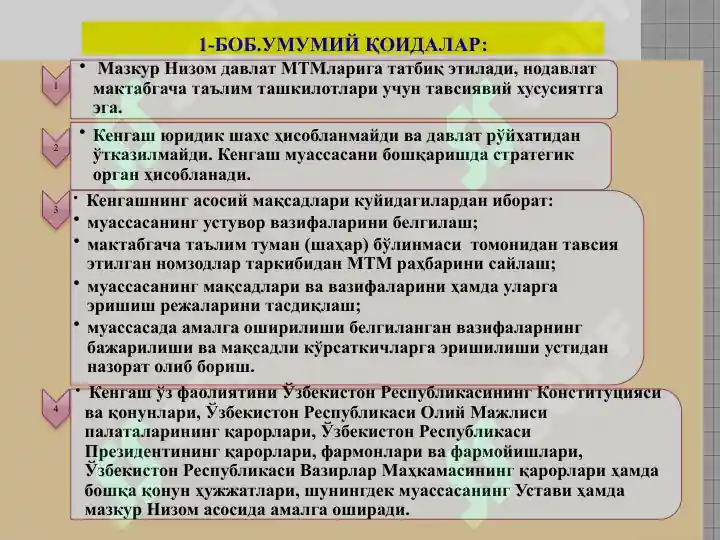 1-БОБ.УМУМИЙ ҚОИДАЛАР:

1
• Мазкур Низом давлат МТМларига татбиқ этилади, нодавлат мактабгача таълим ташкилотлари учун тавсиявий хусусиятга эга.

2
• Кенгаш юридик шахс ҳисобланмайди ва давлат рўйхатидан ўтказилмайди. Кенгаш муассасани бошқаришда стратегик орган ҳисобланади.

3
• Кенгашнинг асосий мақсадлари куйидагилардан иборат:
• муассасанинг устувор вазифаларини белгилаш;
• мактабгача таълим туман (шаҳар) бўлинмаси томонидан тавсия этилган номзодлар таркибидан МТМ раҳбарини сайлаш;
• муассасанинг мақсадлари ва вазифаларини ҳамда уларга эришиш режаларини тасдиқлаш;
• муассасада амалга оширилиши белгиланган вазифаларнинг бажарилиши ва мақсадли кўрсаткичларга эришилиши устидан назорат олиб бориш.

4
• Кенгаш ўз фаолиятини Ўзбекистон Республикасининг Конституцияси ва қонунлари, Ўзбекистон Республикаси Олий Мажлиси палаталарининг қарорлари, Ўзбекистон Республикаси Президентининг қарорлари, фармонлари ва фармойишлари, Ўзбекистон Республикаси Вазирлар Маҳкамасининг қарорлари ҳамда бошқа қонун ҳужжатлари, шунингдек муассасанинг Устави ҳамда мазкур Низом асосида амалга оширади.